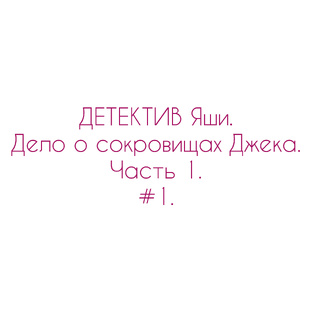 ДЕТЕКТИВ Яши.
Дело о сокровищах Джека.
Часть 1.
#1.